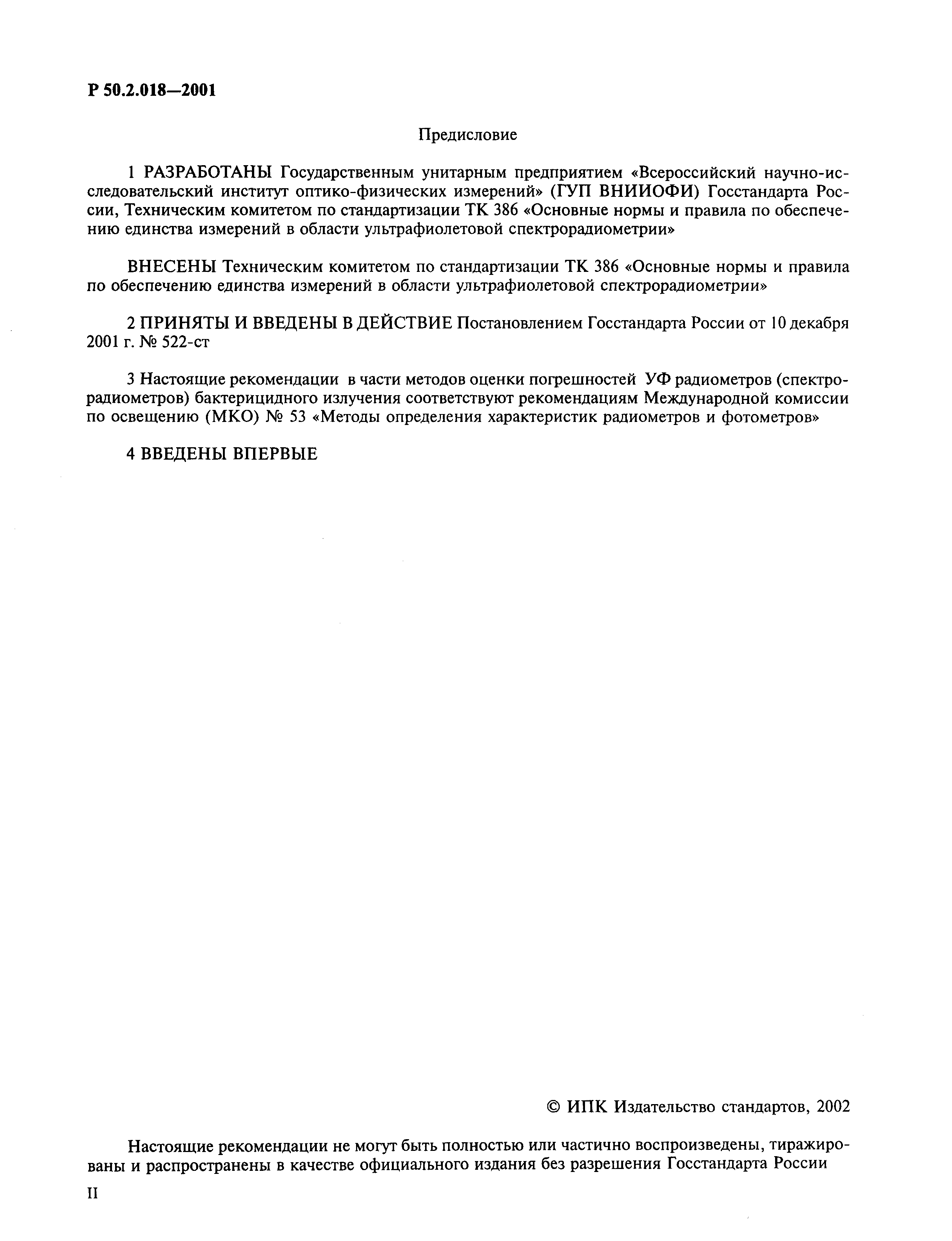 Р 50.2.018—2001

Предисловие

1 РАЗРАБОТАНЫ Государственным унитарным предприятием «Всероссийский научно-исследовательский институт оптико-физических измерений» (ГУП ВНИИОФИ) Госстандарта России, Техническим комитетом по стандартизации ТК 386 «Основные нормы и правила по обеспечению единства измерений в области ультрафиолетовой спектрорадиометрии»

ВНЕСЕНЫ Техническим комитетом по стандартизации ТК 386 «Основные нормы и правила по обеспечению единства измерений в области ультрафиолетовой спектрорадиометрии»

2 ПРИНЯТЫ И ВВЕДЕНЫ В ДЕЙСТВИЕ Постановлением Госстандарта России от 10 декабря 2001 г. № 522-ст

3 Настоящие рекомендации в части методов оценки погрешностей УФ радиометров (спектрорадиометров) бактерицидного излучения соответствуют рекомендациям Международной комиссии по освещению (МКО) № 53 «Методы определения характеристик радиометров и фотометров»

4 ВВЕДЕНЫ ВПЕРВЫЕ

© ИПК Издательство стандартов, 2002

Настоящие рекомендации не могут быть полностью или частично воспроизведены, тиражированы и распространены в качестве официального издания без разрешения Госстандарта России

II